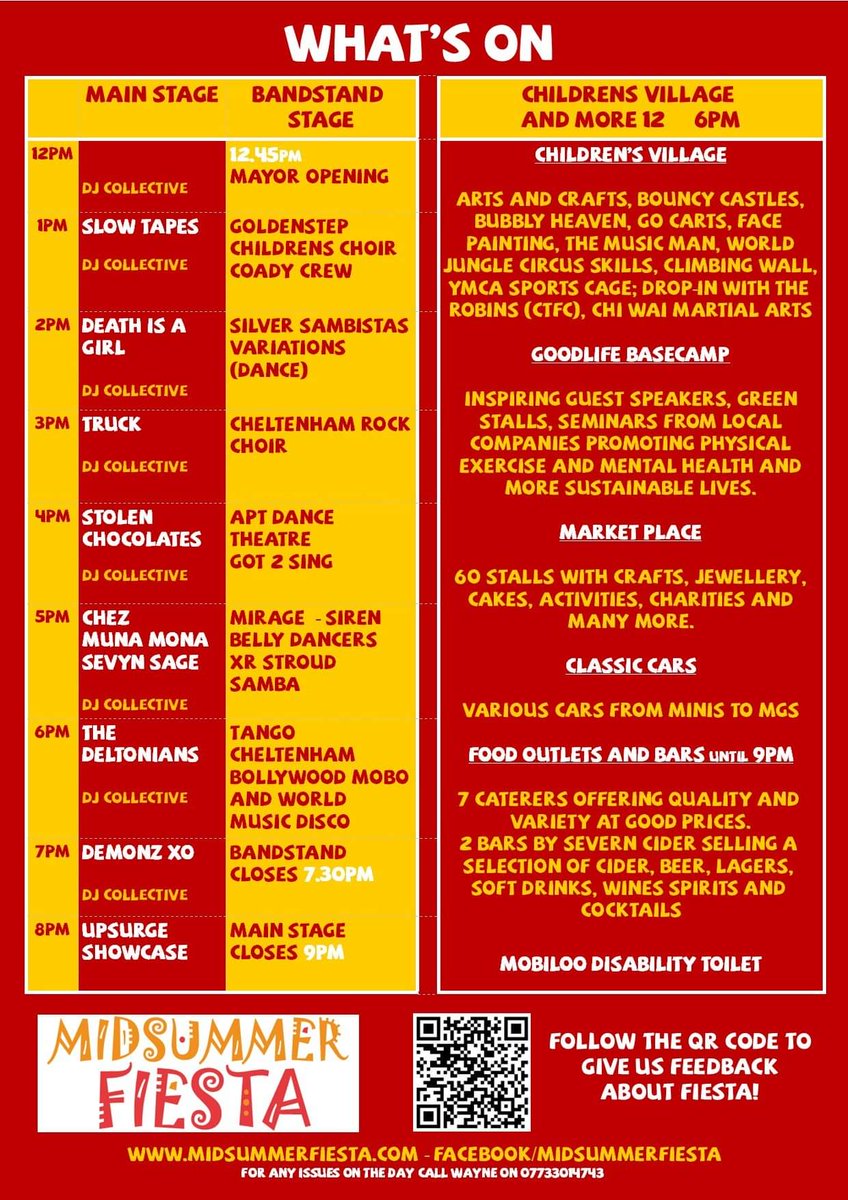 WHAT'S ON

| | MAIN STAGE | BANDSTAND STAGE |
|---|---|---|
| 12PM | DJ COLLECTIVE | 12.45PM MAYOR OPENING |
| 1PM | SLOW TAPES DJ COLLECTIVE | GOLDENSTEP CHILDRENS CHOIR COADY CREW |
| 2PM | DEATH IS A GIRL DJ COLLECTIVE | SILVER SAMBISTAS VARIATIONS (DANCE) |
| 3PM | TRUCK DJ COLLECTIVE | CHELTENHAM ROCK CHOIR |
| 4PM | STOLEN CHOCOLATES DJ COLLECTIVE | APT DANCE THEATRE GOT 2 SING |
| 5PM | CHEZ MUNA MONA SEVYN SAGE DJ COLLECTIVE | MIRAGE - SIREN BELLY DANCERS XR STROUD SAMBA |
| 6PM | THE DELTONIANS DJ COLLECTIVE | TANGO CHELTENHAM BOLLYWOOD MOBO AND WORLD MUSIC DISCO |
| 7PM | DEMONZ XO DJ COLLECTIVE | BANDSTAND CLOSES 7.30PM |
| 8PM | UPSURGE SHOWCASE | MAIN STAGE CLOSES 9PM |

CHILDRENS VILLAGE AND MORE 12 6PM

CHILDREN'S VILLAGE

ARTS AND CRAFTS, BOUNCY CASTLES, BUBBLY HEAVEN, GO CARTS, FACE PAINTING, THE MUSIC MAN, WORLD JUNGLE CIRCUS SKILLS, CLIMBING WALL, YMCA SPORTS CAGE; DROP-IN WITH THE ROBINS (CTFC), CHI WAI MARTIAL ARTS

GOODLIFE BASECAMP

INSPIRING GUEST SPEAKERS, GREEN STALLS, SEMINARS FROM LOCAL COMPANIES PROMOTING PHYSICAL EXERCISE AND MENTAL HEALTH AND MORE SUSTAINABLE LIVES.

MARKET PLACE

60 STALLS WITH CRAFTS, JEWELLERY, CAKES, ACTIVITIES, CHARITIES AND MANY MORE.

CLASSIC CARS

VARIOUS CARS FROM MINIS TO MGS

FOOD OUTLETS AND BARS UNTIL 9PM

7 CATERERS OFFERING QUALITY AND VARIETY AT GOOD PRICES.
2 BARS BY SEVERN CIDER SELLING A SELECTION OF CIDER, BEER, LAGERS, SOFT DRINKS, WINES SPIRITS AND COCKTAILS

MOBILOO DISABILITY TOILET

MIDSUMMER FIESTA

FOLLOW THE QR CODE TO GIVE US FEEDBACK ABOUT FIESTA!

WWW.MIDSUMMERFIESTA.COM - FACEBOOK/MIDSUMMERFIESTA
FOR ANY ISSUES ON THE DAY CALL WAYNE ON 07733014743